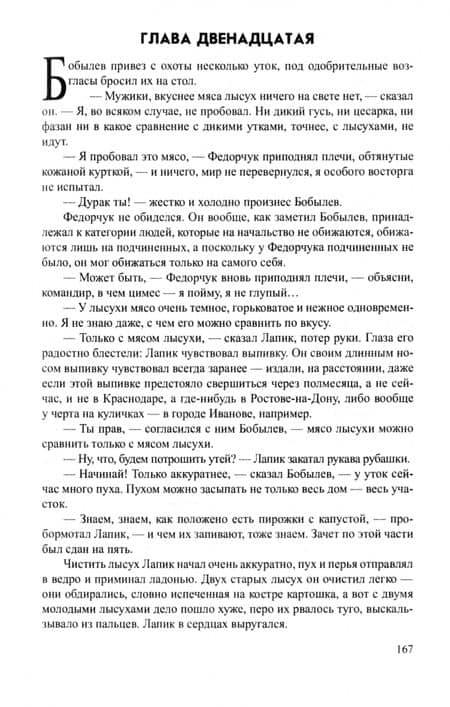 ГЛАВА ДВЕНАДЦАТАЯ

Бобылев привез с охоты несколько уток, под одобрительные возгласы бросил их на стол.

— Мужики, вкуснее мяса лысух ничего на свете нет, — сказал он. — Я, во всяком случае, не пробовал. Ни дикий гусь, ни цесарка, ни фазан ни в какое сравнение с дикими утками, точнее, с лысухами, не идут.

— Я пробовал это мясо, — Федорчук приподнял плечи, обтянутые кожаной курткой, — и ничего, мир не перевернулся, я особого восторга не испытал.

— Дурак ты! — жестко и холодно произнес Бобылев.

Федорчук не обиделся. Он вообще, как заметил Бобылев, принадлежал к категории людей, которые на начальство не обижаются, обижаются лишь на подчиненных, а поскольку у Федорчука подчиненных не было, он мог обижаться только на самого себя.

— Может быть, — Федорчук вновь приподнял плечи, — объясни, командир, в чем цимес — я пойму, я не глупый…

— У лысухи мясо очень темное, горьковатое и нежное одновременно. Я не знаю даже, с чем его можно сравнить по вкусу.

— Только с мясом лысухи, — сказал Лапик, потер руки. Глаза его радостно блестели: Лапик чувствовал выпивку. Он своим длинным носом выпивку чувствовал всегда заранее — издали, на расстоянии, даже если этой выпивке предстояло свершиться через полмесяца, а не сейчас, и не в Краснодаре, а где-нибудь в Ростове-на-Дону, либо вообще у черта на куличках — в городе Иванове, например.

— Ты прав, — согласился с ним Бобылев, — мясо лысухи можно сравнить только с мясом лысухи.

— Ну, что, будем потрошить утей? — Лапик закатал рукава рубашки.

— Начинай! Только аккуратнее, — сказал Бобылев, — у уток сейчас много пуха. Пухом можно засыпать не только весь дом — весь участок.

— Знаем, знаем, как положено есть пирожки с капустой, — пробормотал Лапик, — и чем их запивают, тоже знаем. Зачет по этой части был сдан на пять.

Чистить лысух Лапик начал очень аккуратно, пух и перья отправлял в ведро и приминал ладонью. Двух старых лысух он очистил легко — они обдирались, словно испеченная на костре картошка, а вот с двумя молодыми лысухами дело пошло хуже, перо их рвалось туго, выскальзывало из пальцев. Лапик в сердцах выругался.

167